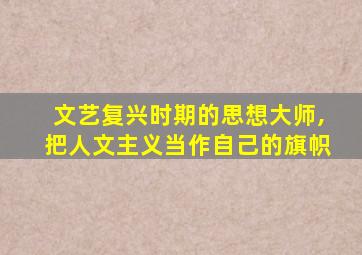 文艺复兴时期的思想大师，
把人文主义当作自己的旗帜